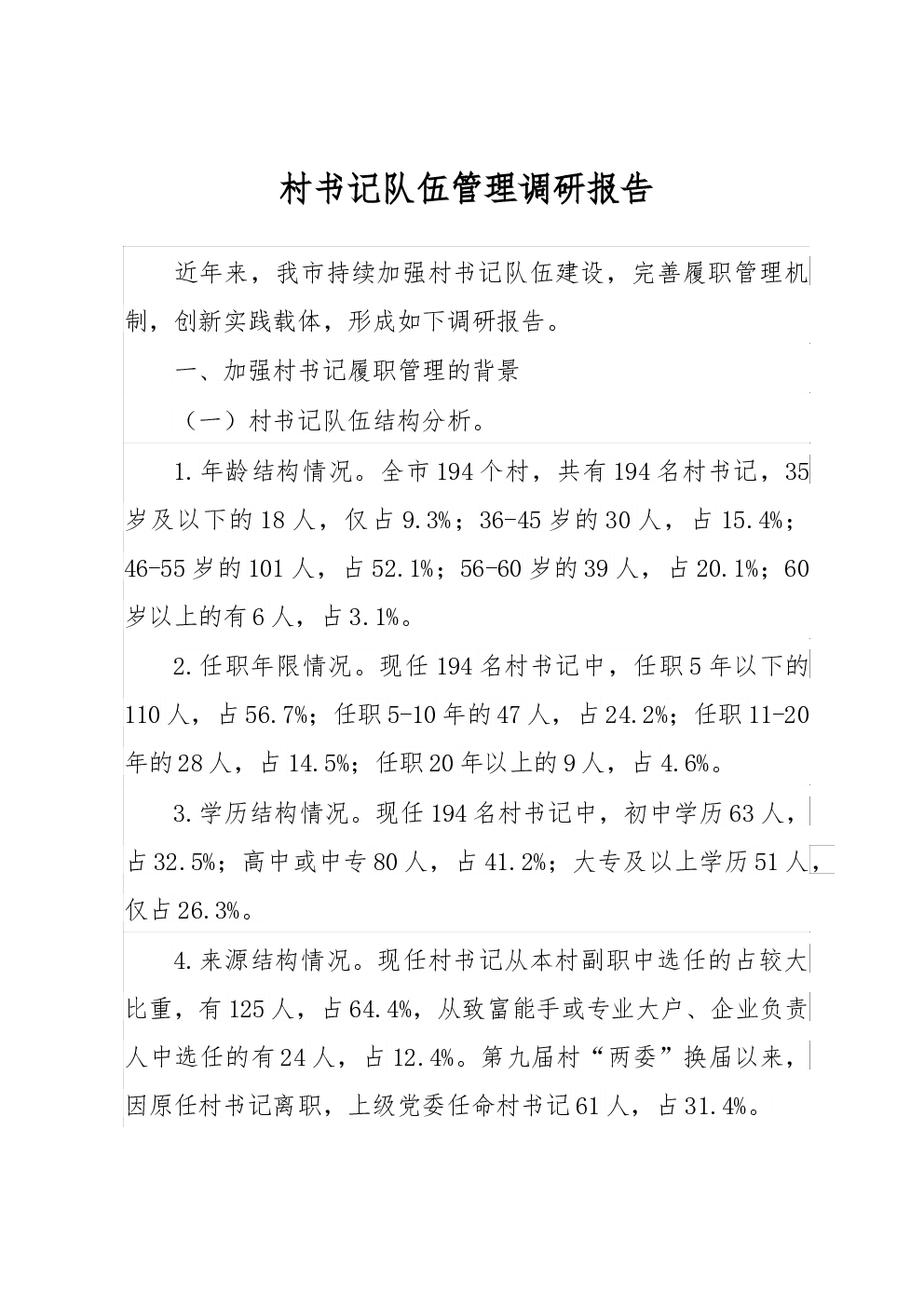 村书记队伍管理调研报告

近年来，我市持续加强村书记队伍建设，完善履职管理机制，创新实践载体，形成如下调研报告。

一、加强村书记履职管理的背景

（一）村书记队伍结构分析。

1.年龄结构情况。全市194个村，共有194名村书记，35岁及以下的18人，仅占9.3%；36-45岁的30人，占15.4%；46-55岁的101人，占52.1%；56-60岁的39人，占20.1%；60岁以上的有6人，占3.1%。

2.任职年限情况。现任194名村书记中，任职5年以下的110人，占56.7%；任职5-10年的47人，占24.2%；任职11-20年的28人，占14.5%；任职20年以上的9人，占4.6%。

3.学历结构情况。现任194名村书记中，初中学历63人，占32.5%；高中或中专80人，占41.2%；大专及以上学历51人，仅占26.3%。

4.来源结构情况。现任村书记从本村副职中选任的占较大比重，有125人，占64.4%，从致富能手或专业大户、企业负责人中选任的有24人，占12.4%。第九届村“两委”换届以来，因原任村书记离职，上级党委任命村书记61人，占31.4%。